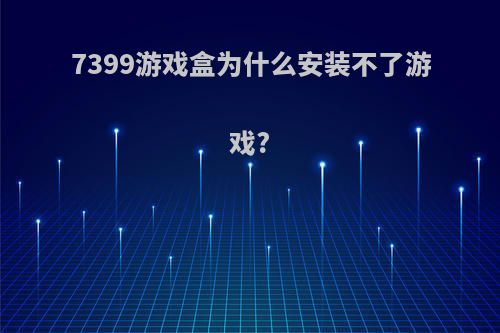 7399游戏盒为什么安装不了游戏?